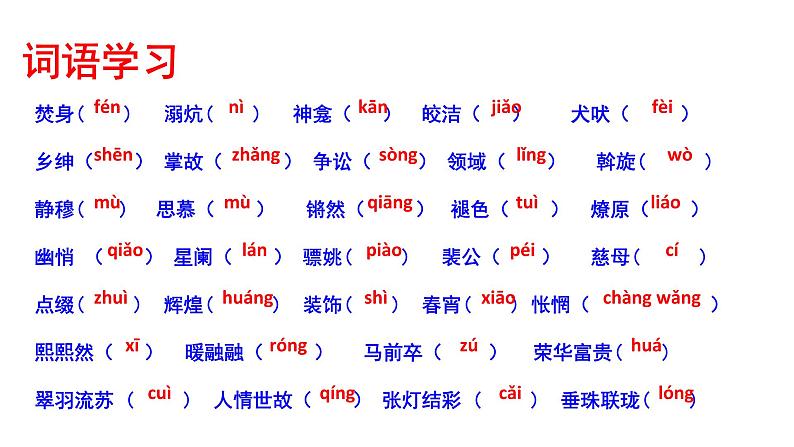 词语学习

焚身（fén） 溺炕（nì） 神龛（kān） 皎洁（jiǎo） 犬吠（fèi）

乡绅（shēn） 掌故（zhǎng） 争讼（sòng） 领域（lǐng） 斡旋（wò）

静穆（mù） 思慕（mù） 锵然（qiāng） 褪色（tuì） 燎原（liáo）

幽悄（qiǎo） 星阑（lán） 骠姚（piào） 裴公（péi） 慈母（cí）

点缀（zhuì） 辉煌（huáng） 装饰（shì） 春宵（xiāo） 怅惘（chàng wǎng）

熙熙然（xī） 暖融融（róng） 马前卒（zú） 荣华富贵（huá）

翠羽流苏（cuì） 人情世故（qíng） 张灯结彩（cǎi） 垂珠联珑（lóng）